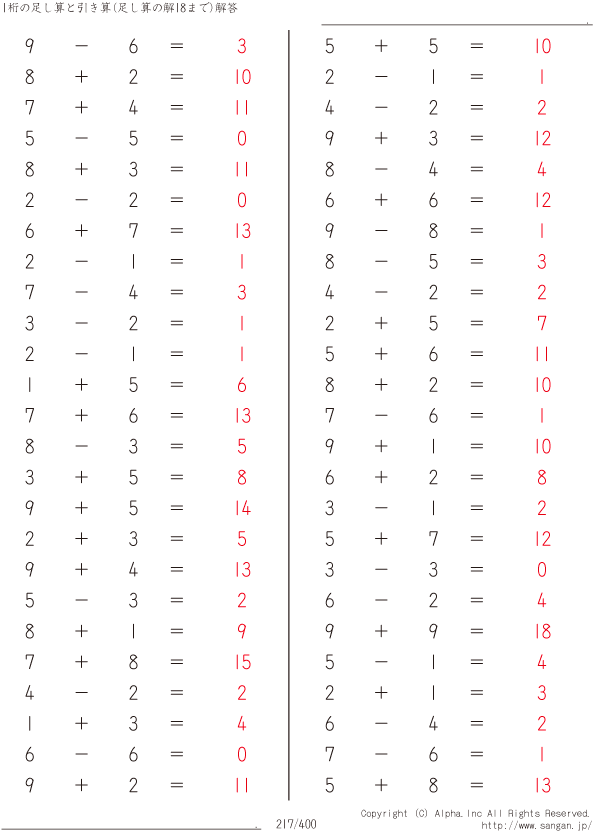 1桁の足し算と引き算(足し算の解18まで)解答

$9 - 6 = 3$
$8 + 2 = 10$
$7 + 4 = 11$
$5 - 5 = 0$
$8 + 3 = 11$
$2 - 2 = 0$
$6 + 7 = 13$
$2 - 1 = 1$
$7 - 4 = 3$
$3 - 2 = 1$
$2 - 1 = 1$
$1 + 5 = 6$
$7 + 6 = 13$
$8 - 3 = 5$
$3 + 5 = 8$
$9 + 5 = 14$
$2 + 3 = 5$
$9 + 4 = 13$
$5 - 3 = 2$
$8 + 1 = 9$
$7 + 8 = 15$
$4 - 2 = 2$
$1 + 3 = 4$
$6 - 6 = 0$
$9 + 2 = 11$

$5 + 5 = 10$
$2 - 1 = 1$
$4 - 2 = 2$
$9 + 3 = 12$
$8 - 4 = 4$
$6 + 6 = 12$
$9 - 8 = 1$
$8 - 5 = 3$
$4 - 2 = 2$
$2 + 5 = 7$
$5 + 6 = 11$
$8 + 2 = 10$
$7 - 6 = 1$
$9 + 1 = 10$
$6 + 2 = 8$
$3 - 1 = 2$
$5 + 7 = 12$
$3 - 3 = 0$
$6 - 2 = 4$
$9 + 9 = 18$
$5 - 1 = 4$
$2 + 1 = 3$
$6 - 4 = 2$
$7 - 6 = 1$
$5 + 8 = 13$

217/400
Copyright (C) Alpha.Inc All Rights Reserved.
http://www.sangan.jp/